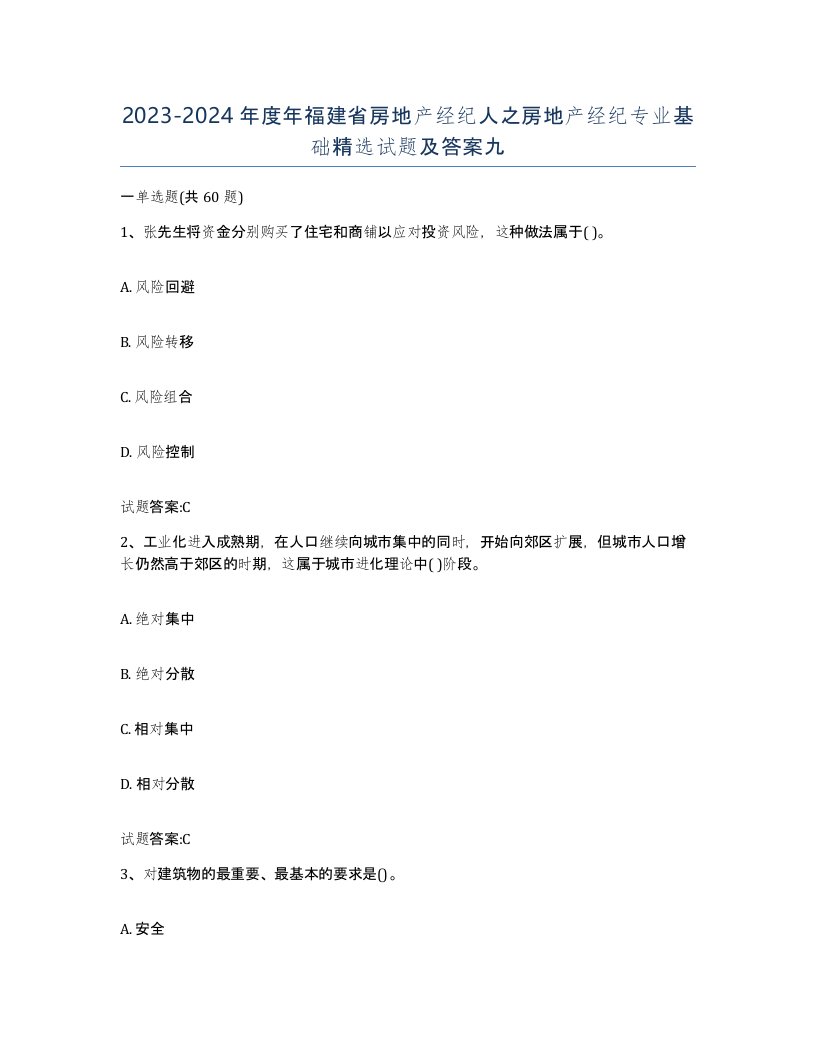 2023-2024年度年福建省房地产经纪人之房地产经纪专业基础精选试题及答案九

一单选题(共60题)

1、张先生将资金分别购买了住宅和商铺以应对投资风险，这种做法属于( )。

A. 风险回避

B. 风险转移

C. 风险组合

D. 风险控制

试题答案:C

2、工业化进入成熟期，在人口继续向城市集中的同时，开始向郊区扩展，但城市人口增长仍然高于郊区的时期，这属于城市进化理论中( )阶段。

A. 绝对集中

B. 绝对分散

C. 相对集中

D. 相对分散

试题答案:C

3、对建筑物的最重要、最基本的要求是()。

A. 安全